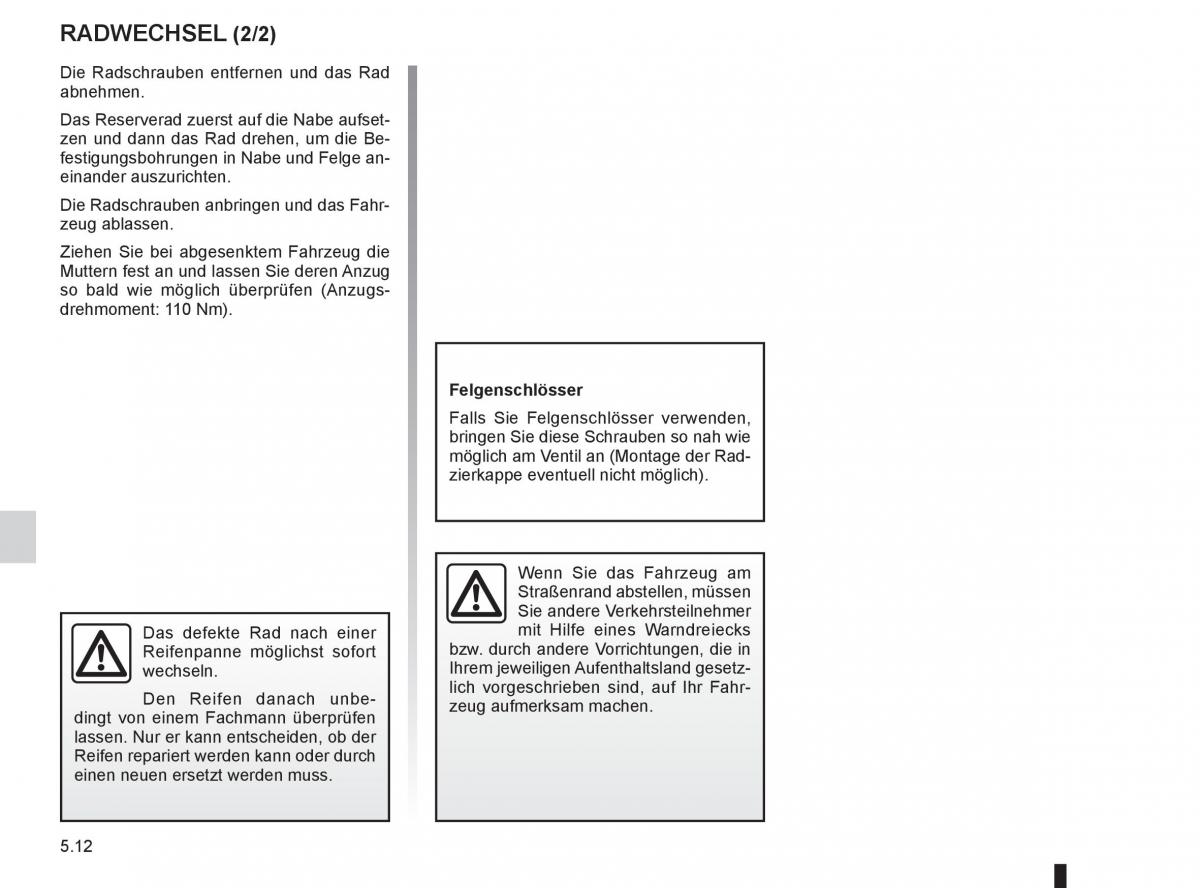 RADWECHSEL (2/2)

Die Radschrauben entfernen und das Rad abnehmen.

Das Reserverad zuerst auf die Nabe aufsetzen und dann das Rad drehen, um die Befestigungsbohrungen in Nabe und Felge aneinander auszurichten.

Die Radschrauben anbringen und das Fahrzeug ablassen.

Ziehen Sie bei abgesenktem Fahrzeug die Muttern fest an und lassen Sie deren Anzug so bald wie möglich überprüfen (Anzugsdrehmoment: 110 Nm).

Das defekte Rad nach einer Reifenpanne möglichst sofort wechseln.

Den Reifen danach unbedingt von einem Fachmann überprüfen lassen. Nur er kann entscheiden, ob der Reifen repariert werden kann oder durch einen neuen ersetzt werden muss.

Felgenschlösser

Falls Sie Felgenschlösser verwenden, bringen Sie diese Schrauben so nah wie möglich am Ventil an (Montage der Radzierkappe eventuell nicht möglich).

Wenn Sie das Fahrzeug am Straßenrand abstellen, müssen Sie andere Verkehrsteilnehmer mit Hilfe eines Warndreiecks bzw. durch andere Vorrichtungen, die in Ihrem jeweiligen Aufenthaltsland gesetzlich vorgeschrieben sind, auf Ihr Fahrzeug aufmerksam machen.

5.12